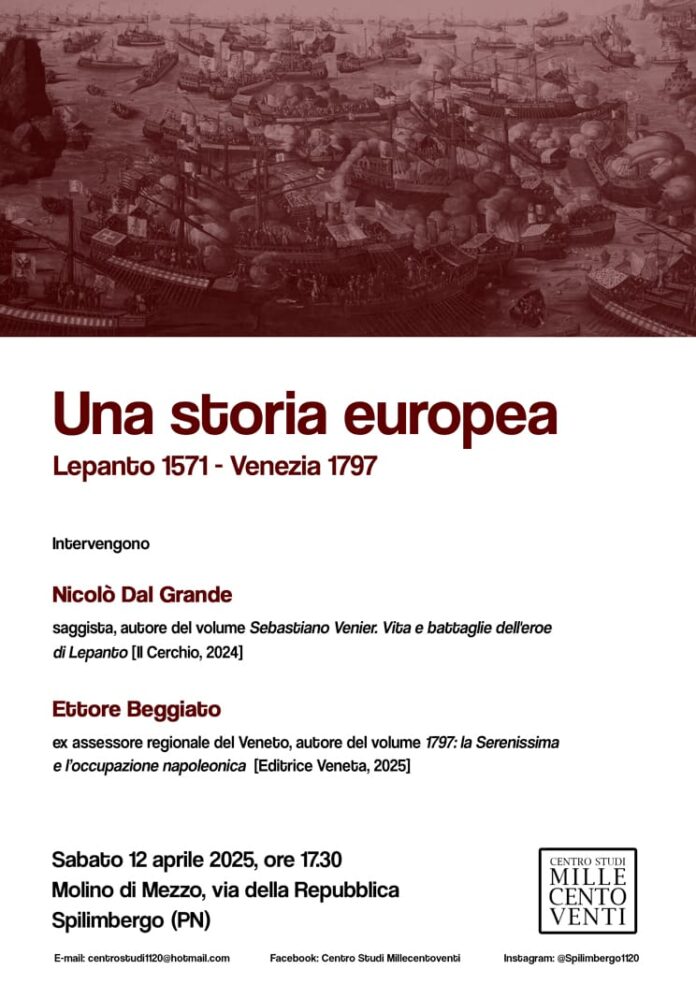 Una storia europea
Lepanto 1571 - Venezia 1797

Intervengono

Nicolò Dal Grande

saggista, autore del volume Sebastiano Venier. Vita e battaglie dell'eroe di Lepanto [Il Cerchio, 2024]

Ettore Beggiato

ex assessore regionale del Veneto, autore del volume 1797: la Serenissima e l'occupazione napoleonica [Editrice Veneta, 2025]

Sabato 12 aprile 2025, ore 17.30
Molino di Mezzo, via della Repubblica
Spilimbergo (PN)

CENTRO STUDI
MILLE
CENTO
VENTI

E-mail: centrostudi1120@hotmail.com Facebook: Centro Studi Millecentoventi Instagram: @Spilimbergo1120